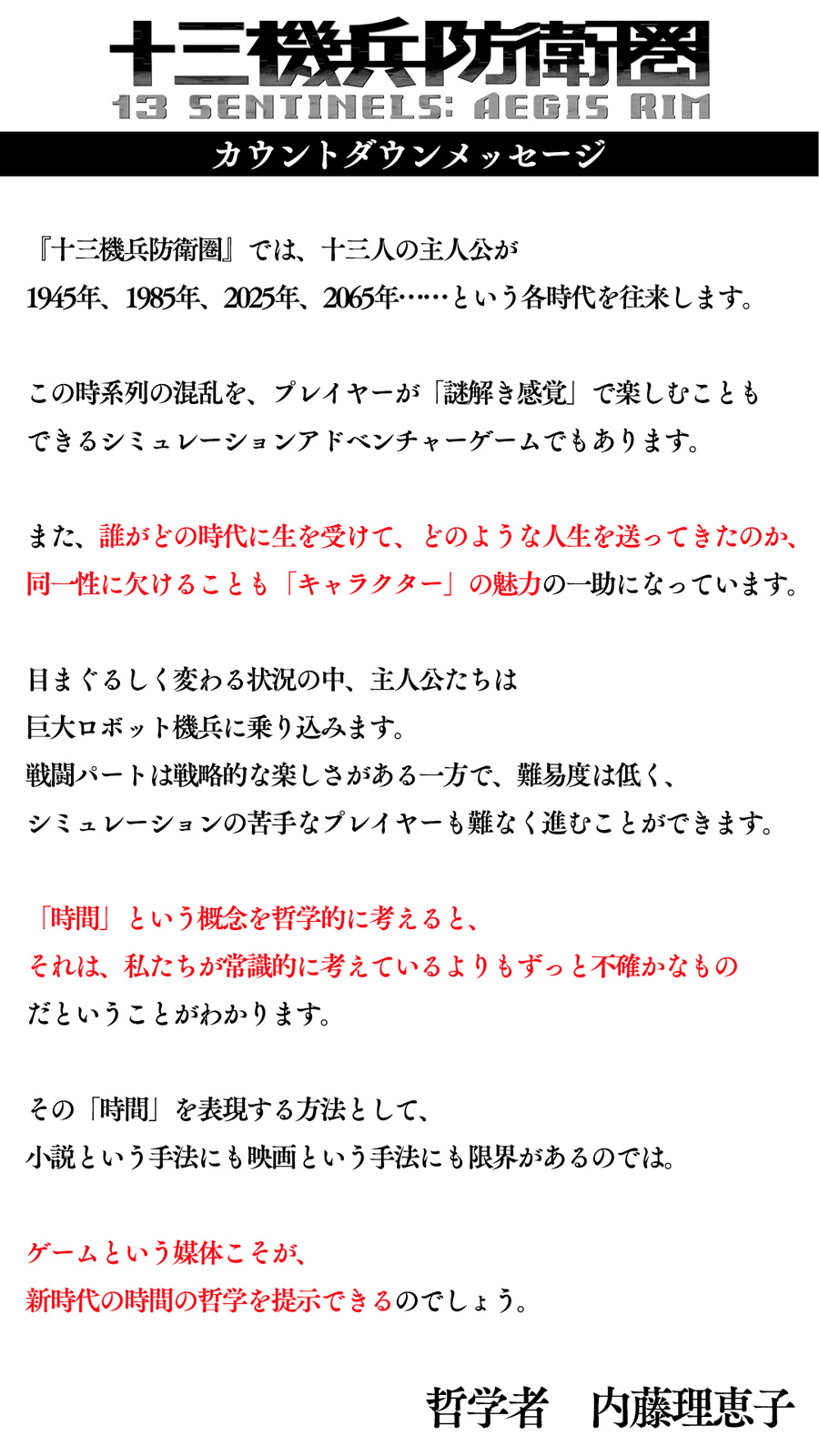 十三機兵防衛圏
13 SENTINELS: AEGIS RIM

カウントダウンメッセージ

『十三機兵防衛圏』では、十三人の主人公が
1945年、1985年、2025年、2065年……という各時代を往来します。

この時系列の混乱を、プレイヤーが「謎解き感覚」で楽しむことも
できるシミュレーションアドベンチャーゲームでもあります。

また、誰がどの時代に生を受けて、どのような人生を送ってきたのか、
同一性に欠けることも「キャラクター」の魅力の一助になっています。

目まぐるしく変わる状況の中、主人公たちは
巨大ロボット機兵に乗り込みます。
戦闘パートは戦略的な楽しさがある一方で、難易度は低く、
シミュレーションの苦手なプレイヤーも難なく進むことができます。

「時間」という概念を哲学的に考えると、
それは、私たちが常識的に考えているよりもずっと不確かなもの
だということがわかります。

その「時間」を表現する方法として、
小説という手法にも映画という手法にも限界があるのでは。

ゲームという媒体こそが、
新時代の時間の哲学を提示できるのでしょう。

哲学者 内藤理恵子